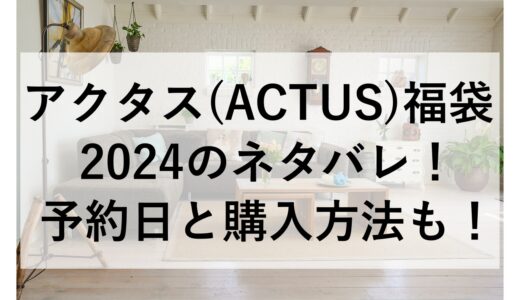 アクタス(ACTUS)福袋
2024のネタバレ！
予約日と購入方法も！